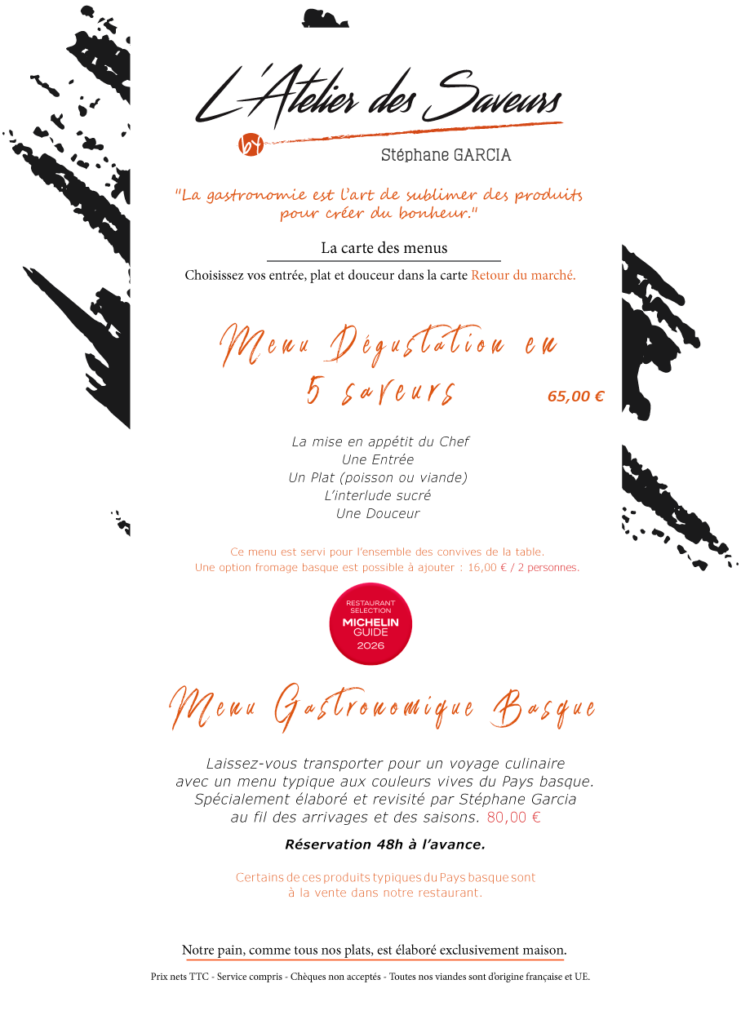 L'Atelier des Saveurs

by Stéphane GARCIA

"La gastronomie est l'art de sublimer des produits pour créer du bonheur."

La carte des menus

Choisissez vos entrée, plat et douceur dans la carte Retour du marché.

Menu Dégustation en 5 saveurs

65,00 €

La mise en appétit du Chef
Une Entrée
Un Plat (poisson ou viande)
L'interlude sucré
Une Douceur

Ce menu est servi pour l'ensemble des convives de la table.
Une option fromage basque est possible à ajouter : 16,00 € / 2 personnes.

RESTAURANT SELECTION
MICHELIN GUIDE
2026

Menu Gastronomique Basque

Laissez-vous transporter pour un voyage culinaire avec un menu typique aux couleurs vives du Pays basque. Spécialement élaboré et revisité par Stéphane Garcia au fil des arrivages et des saisons. 80,00 €

Réservation 48h à l'avance.

Certains de ces produits typiques du Pays basque sont à la vente dans notre restaurant.

Notre pain, comme tous nos plats, est élaboré exclusivement maison.

Prix nets TTC - Service compris - Chèques non acceptés - Toutes nos viandes sont d'origine française et UE.